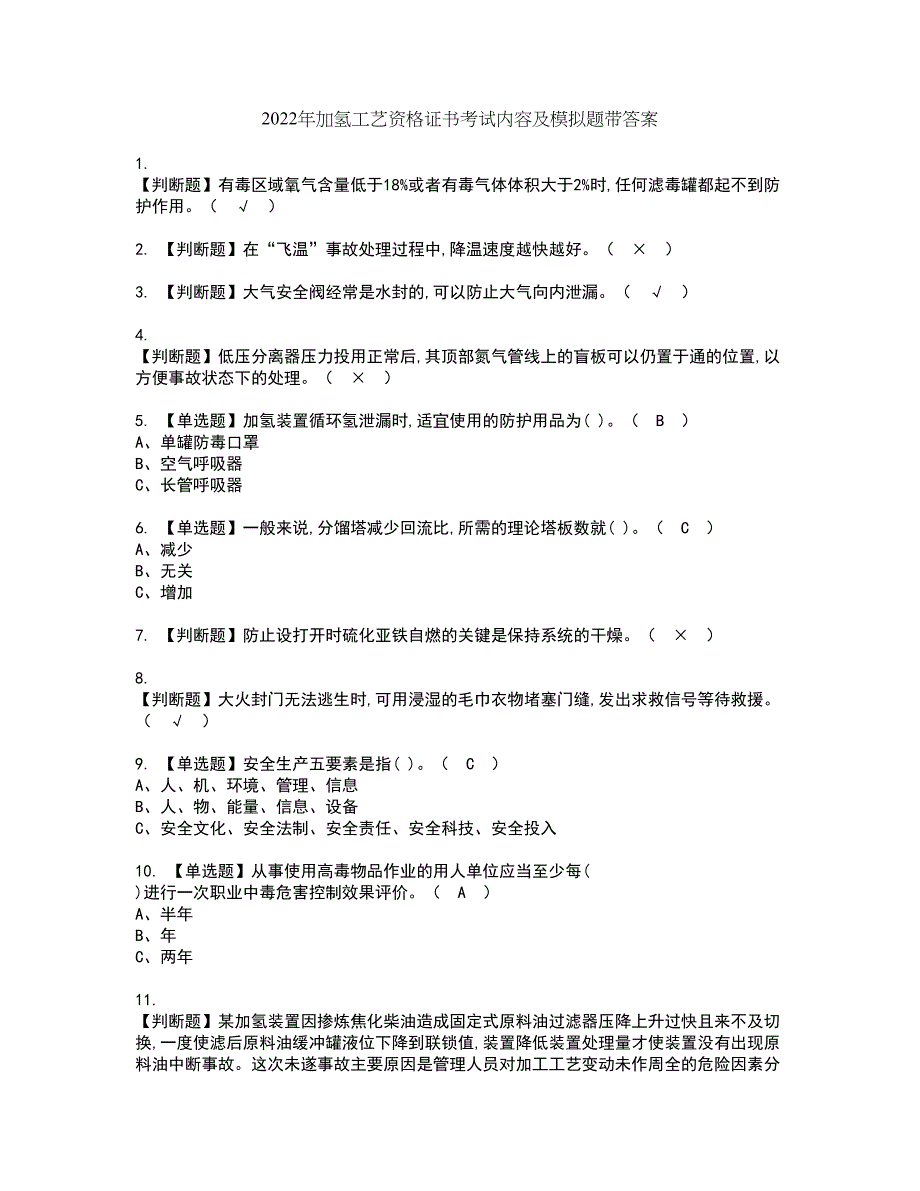 2022年加氢工艺资格证书考试内容及模拟题带答案

1.
【判断题】有毒区域氧气含量低于18%或者有毒气体体积大于2%时,任何滤毒罐都起不到防护作用。（ √ ）

2. 【判断题】在“飞温”事故处理过程中,降温速度越快越好。（ × ）

3. 【判断题】大气安全阀经常是水封的,可以防止大气向内泄漏。（ √ ）

4.
【判断题】低压分离器压力投用正常后,其顶部氮气管线上的盲板可以仍置于通的位置,以方便事故状态下的处理。（ × ）

5. 【单选题】加氢装置循环氢泄漏时,适宜使用的防护用品为( )。（ B ）
A、单罐防毒口罩
B、空气呼吸器
C、长管呼吸器

6. 【单选题】一般来说,分馏塔减少回流比,所需的理论塔板数就( )。（ C ）
A、减少
B、无关
C、增加

7. 【判断题】防止设打开时硫化亚铁自燃的关键是保持系统的干燥。（ × ）

8.
【判断题】大火封门无法逃生时,可用浸湿的毛巾衣物堵塞门缝,发出求救信号等待救援。（ √ ）

9. 【单选题】安全生产五要素是指( )。（ C ）
A、人、机、环境、管理、信息
B、人、物、能量、信息、设备
C、安全文化、安全法制、安全责任、安全科技、安全投入

10. 【单选题】从事使用高毒物品作业的用人单位应当至少每( )进行一次职业中毒危害控制效果评价。（ A ）
A、半年
B、年
C、两年

11.
【判断题】某加氢装置因掺炼焦化柴油造成固定式原料油过滤器压降上升过快且来不及切换,一度使滤后原料油缓冲罐液位下降到联锁值,装置降低装置处理量才使装置没有出现原料油中断事故。这次未遂事故主要原因是管理人员对加工工艺变动未作周全的危险因素分